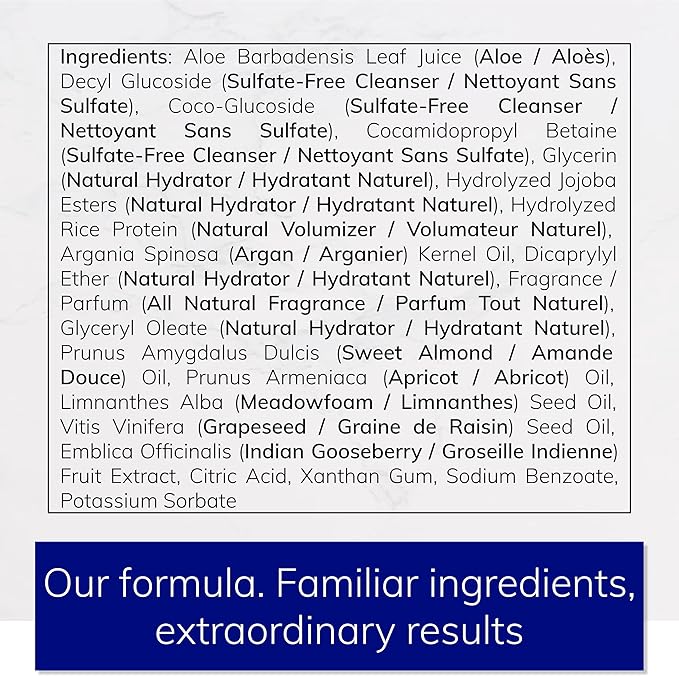 Ingredients: Aloe Barbadensis Leaf Juice (Aloe / Aloès), Decyl Glucoside (Sulfate-Free Cleanser / Nettoyant Sans Sulfate), Coco-Glucoside (Sulfate-Free Cleanser / Nettoyant Sans Sulfate), Cocamidopropyl Betaine (Sulfate-Free Cleanser / Nettoyant Sans Sulfate), Glycerin (Natural Hydrator / Hydratant Naturel), Hydrolyzed Jojoba Esters (Natural Hydrator / Hydratant Naturel), Hydrolyzed Rice Protein (Natural Volumizer / Volumateur Naturel), Argania Spinosa (Argan / Arganier) Kernel Oil, Dicaprylyl Ether (Natural Hydrator / Hydratant Naturel), Fragrance / Parfum (All Natural Fragrance / Parfum Tout Naturel), Glyceryl Oleate (Natural Hydrator / Hydratant Naturel), Prunus Amygdalus Dulcis (Sweet Almond / Amande Douce) Oil, Prunus Armeniaca (Apricot / Abricot) Oil, Limnanthes Alba (Meadowfoam / Limnanthes) Seed Oil, Vitis Vinifera (Grapeseed / Graine de Raisin) Seed Oil, Emblica Officinalis (Indian Gooseberry / Groseille Indienne) Fruit Extract, Citric Acid, Xanthan Gum, Sodium Benzoate, Potassium Sorbate

Our formula. Familiar ingredients, extraordinary results